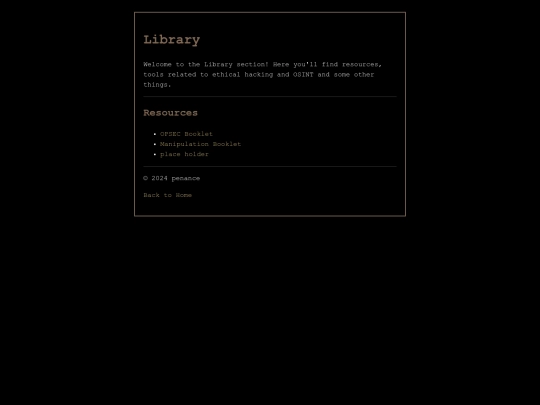 Library

Welcome to the Library section! Here you'll find resources, tools related to ethical hacking and OSINT and some other things.

Resources

- OPSEC Booklet
- Manipulation Booklet
- place holder

© 2024 penance

Back to Home